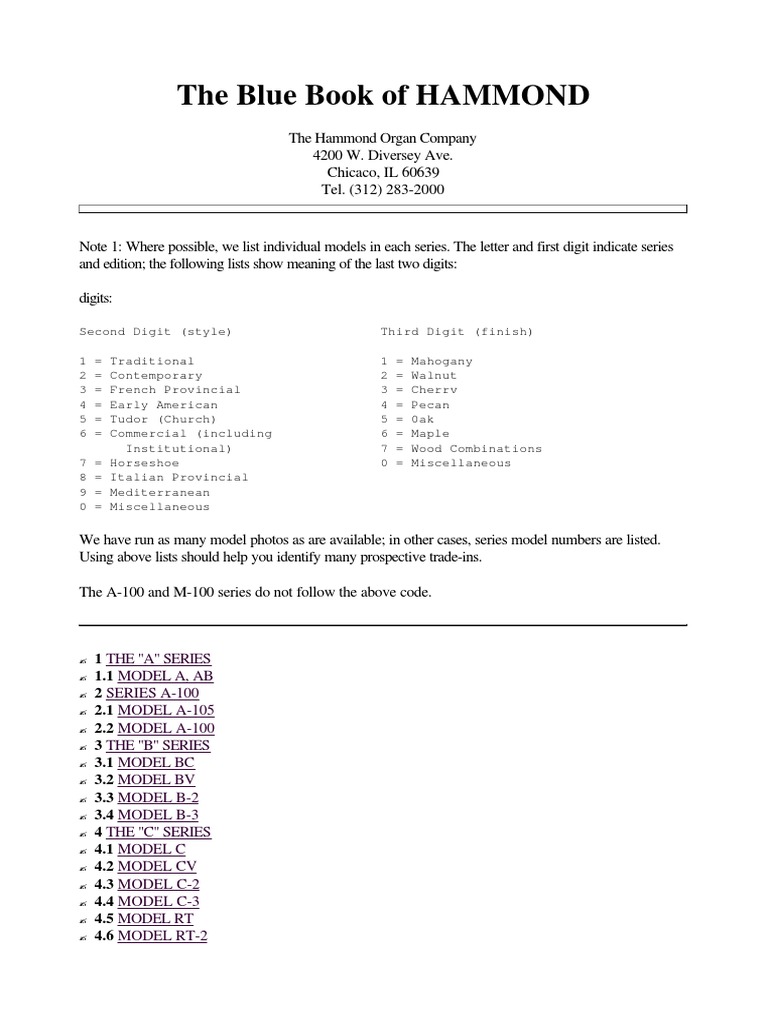 The Blue Book of HAMMOND

The Hammond Organ Company
4200 W. Diversey Ave.
Chicaco, IL 60639
Tel. (312) 283-2000

Note 1: Where possible, we list individual models in each series. The letter and first digit indicate series and edition; the following lists show meaning of the last two digits:

digits:

Second Digit (style)

1 = Traditional
2 = Contemporary
3 = French Provincial
4 = Early American
5 = Tudor (Church)
6 = Commercial (including Institutional)
7 = Horseshoe
8 = Italian Provincial
9 = Mediterranean
0 = Miscellaneous

Third Digit (finish)

1 = Mahogany
2 = Walnut
3 = Cherrv
4 = Pecan
5 = Oak
6 = Maple
7 = Wood Combinations
0 = Miscellaneous

We have run as many model photos as are available; in other cases, series model numbers are listed. Using above lists should help you identify many prospective trade-ins.

The A-100 and M-100 series do not follow the above code.

1 THE "A" SERIES
1.1 MODEL A, AB
2 SERIES A-100
2.1 MODEL A-105
2.2 MODEL A-100
3 THE "B" SERIES
3.1 MODEL BC
3.2 MODEL BV
3.3 MODEL B-2
3.4 MODEL B-3
4 THE "C" SERIES
4.1 MODEL C
4.2 MODEL CV
4.3 MODEL C-2
4.4 MODEL C-3
4.5 MODEL RT
4.6 MODEL RT-2